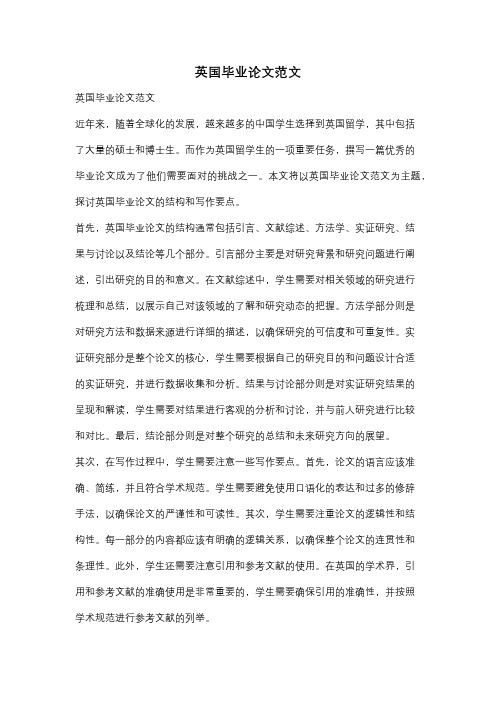 英国毕业论文范文

英国毕业论文范文

近年来，随着全球化的发展，越来越多的中国学生选择到英国留学，其中包括了大量的硕士和博士生。而作为英国留学生的一项重要任务，撰写一篇优秀的毕业论文成为了他们需要面对的挑战之一。本文将以英国毕业论文范文为主题，探讨英国毕业论文的结构和写作要点。

首先，英国毕业论文的结构通常包括引言、文献综述、方法学、实证研究、结果与讨论以及结论等几个部分。引言部分主要是对研究背景和研究问题进行阐述，引出研究的目的和意义。在文献综述中，学生需要对相关领域的研究进行梳理和总结，以展示自己对该领域的了解和研究动态的把握。方法学部分则是对研究方法和数据来源进行详细的描述，以确保研究的可信度和可重复性。实证研究部分是整个论文的核心，学生需要根据自己的研究目的和问题设计合适的实证研究，并进行数据收集和分析。结果与讨论部分则是对实证研究结果的呈现和解读，学生需要对结果进行客观的分析和讨论，并与前人研究进行比较和对比。最后，结论部分则是对整个研究的总结和未来研究方向的展望。

其次，在写作过程中，学生需要注意一些写作要点。首先，论文的语言应该准确、简练，并且符合学术规范。学生需要避免使用口语化的表达和过多的修辞手法，以确保论文的严谨性和可读性。其次，学生需要注重论文的逻辑性和结构性。每一部分的内容都应该有明确的逻辑关系，以确保整个论文的连贯性和条理性。此外，学生还需要注意引用和参考文献的使用。在英国的学术界，引用和参考文献的准确使用是非常重要的，学生需要确保引用的准确性，并按照学术规范进行参考文献的列举。